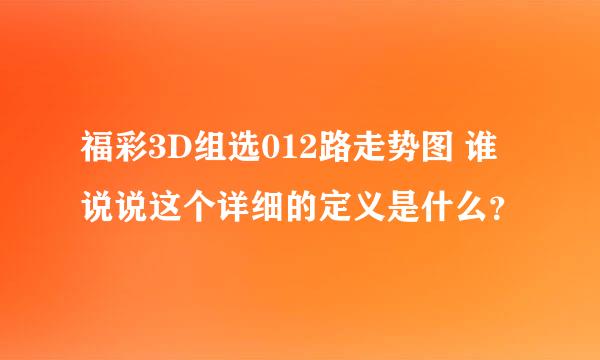 福彩3D组选012路走势图 谁说说这个详细的定义是什么？